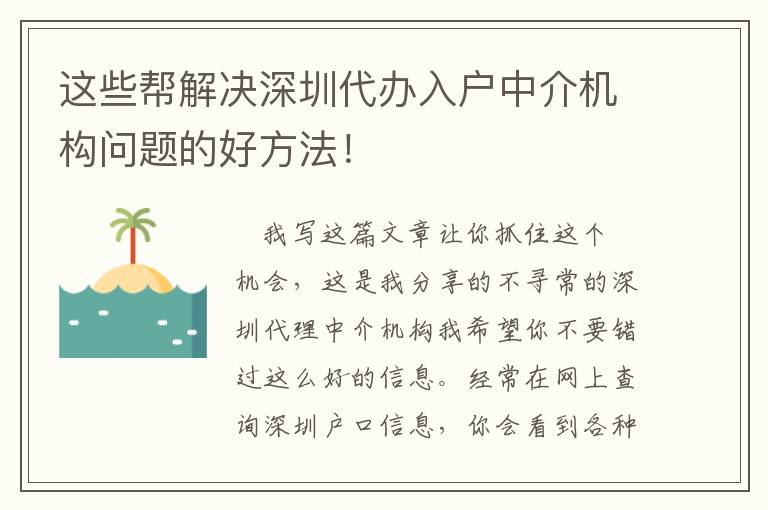 这些帮解决深圳代办入户中介机构问题的好方法！

我写这篇文章让你抓住这个机会，这是我分享的不寻常的深圳代理中介机构我希望你不要错过这么好的信息。经常在网上查询深圳户口信息，你会看到各种